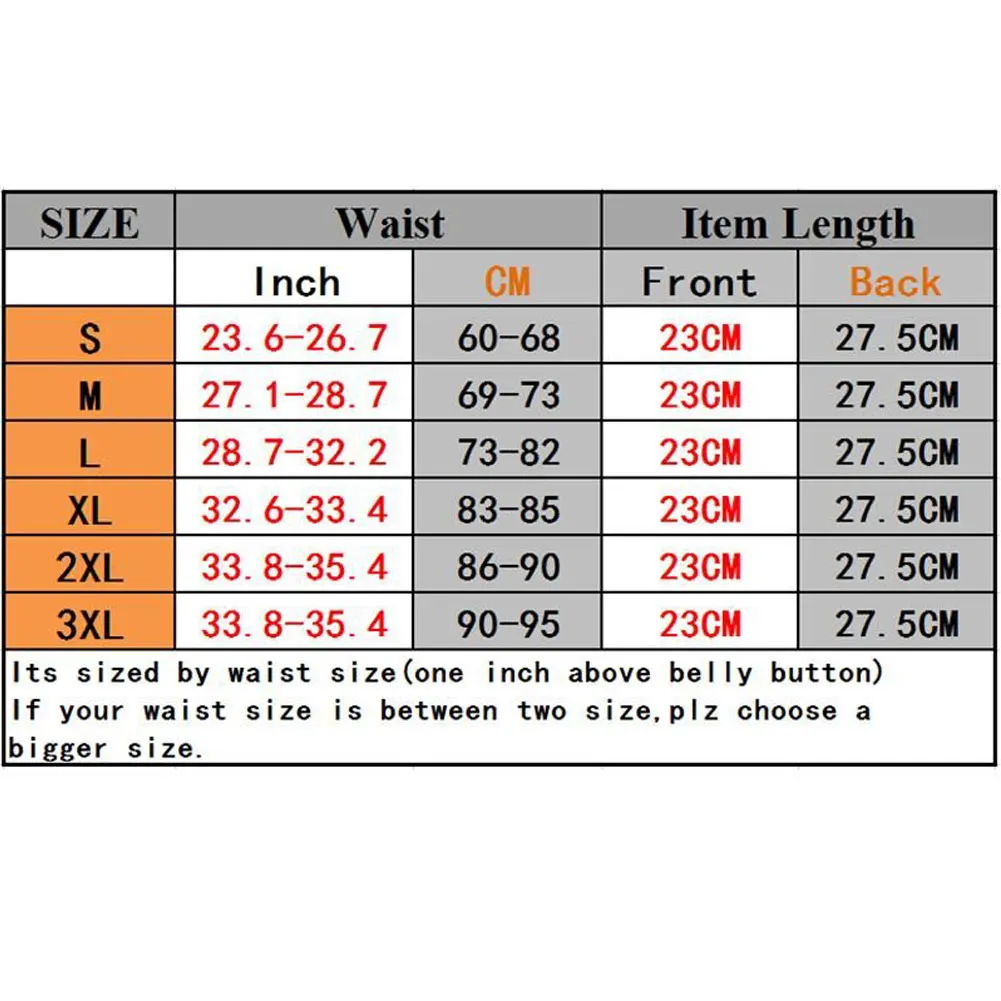 | SIZE | Waist | | Item Length | |
|---|---|---|---|---|
| | Inch | CM | Front | Back |
| S | 23.6-26.7 | 60-68 | 23CM | 27.5CM |
| M | 27.1-28.7 | 69-73 | 23CM | 27.5CM |
| L | 28.7-32.2 | 73-82 | 23CM | 27.5CM |
| XL | 32.6-33.4 | 83-85 | 23CM | 27.5CM |
| 2XL | 33.8-35.4 | 86-90 | 23CM | 27.5CM |
| 3XL | 33.8-35.4 | 90-95 | 23CM | 27.5CM |

Its sized by waist size(one inch above belly button)
If your waist size is between two size,plz choose a bigger size.